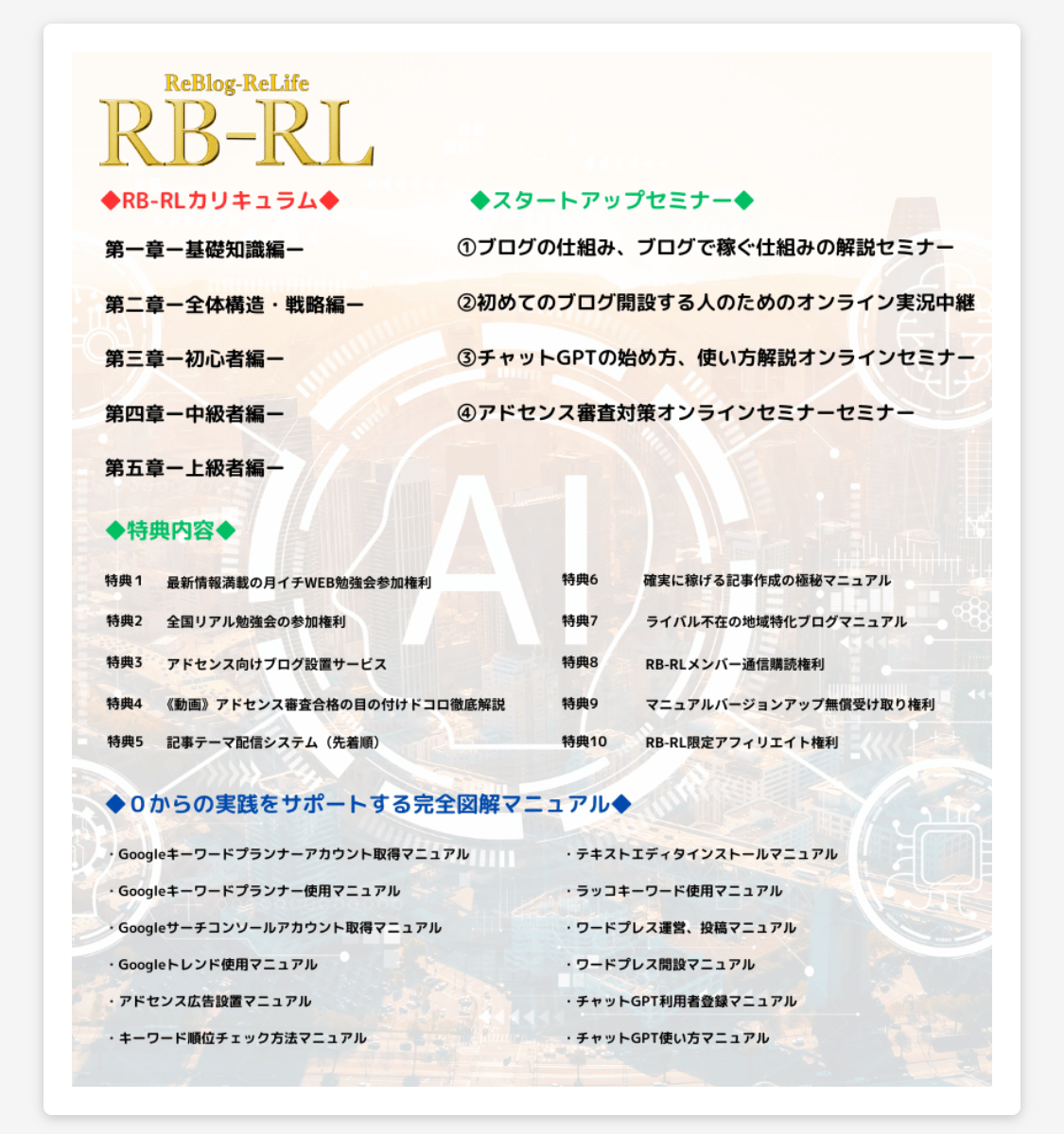 ReBlog-ReLife
RB-RL

◆RB-RLカリキュラム◆

第一章ー基礎知識編ー

第二章ー全体構造・戦略編ー

第三章ー初心者編ー

第四章ー中級者編ー

第五章ー上級者編ー

◆スタートアップセミナー◆

①ブログの仕組み、ブログで稼ぐ仕組みの解説セミナー

②初めてのブログ開設する人のためのオンライン実況中継

③チャットGPTの始め方、使い方解説オンラインセミナー

④アドセンス審査対策オンラインセミナーセミナー

AI

◆特典内容◆

特典１　最新情報満載の月イチWEB勉強会参加権利

特典2　全国リアル勉強会の参加権利

特典3　アドセンス向けブログ設置サービス

特典4　《動画》アドセンス審査合格の目の付けドコロ徹底解説

特典5　記事テーマ配信システム（先着順）

特典6　確実に稼げる記事作成の極秘マニュアル

特典7　ライバル不在の地域特化ブログマニュアル

特典8　RB-RLメンバー通信購読権利

特典9　マニュアルバージョンアップ無償受け取り権利

特典10　RB-RL限定アフィリエイト権利

◆０からの実践をサポートする完全図解マニュアル◆

・Googleキーワードプランナーアカウント取得マニュアル

・Googleキーワードプランナー使用マニュアル

・Googleサーチコンソールアカウント取得マニュアル

・Googleトレンド使用マニュアル

・アドセンス広告設置マニュアル

・キーワード順位チェック方法マニュアル

・テキストエディタインストールマニュアル

・ラッコキーワード使用マニュアル

・ワードプレス運営、投稿マニュアル

・ワードプレス開設マニュアル

・チャットGPT利用者登録マニュアル

・チャットGPT使い方マニュアル